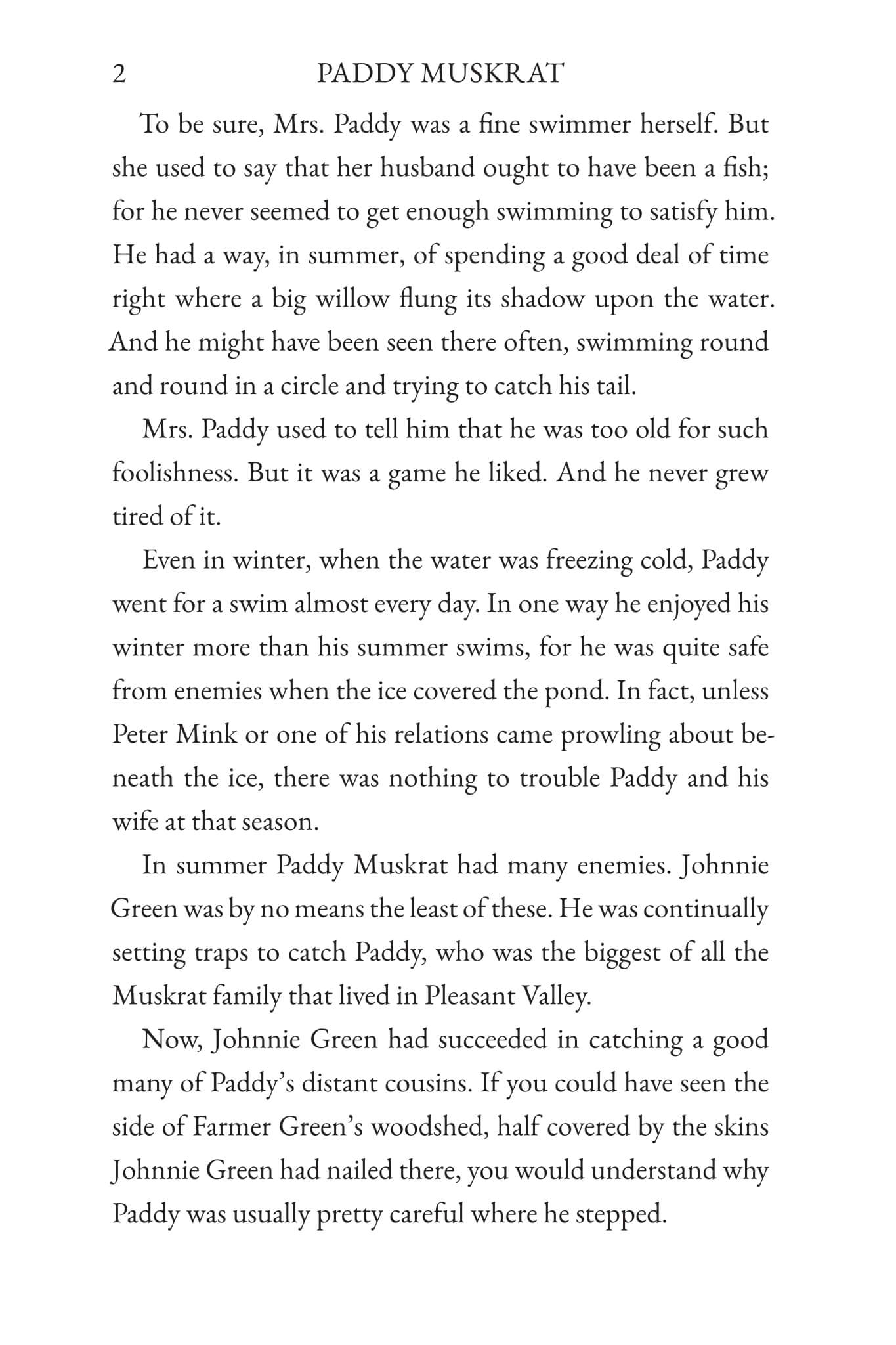 2 PADDY MUSKRAT

To be sure, Mrs. Paddy was a fine swimmer herself. But she used to say that her husband ought to have been a fish; for he never seemed to get enough swimming to satisfy him. He had a way, in summer, of spending a good deal of time right where a big willow flung its shadow upon the water. And he might have been seen there often, swimming round and round in a circle and trying to catch his tail.

Mrs. Paddy used to tell him that he was too old for such foolishness. But it was a game he liked. And he never grew tired of it.

Even in winter, when the water was freezing cold, Paddy went for a swim almost every day. In one way he enjoyed his winter more than his summer swims, for he was quite safe from enemies when the ice covered the pond. In fact, unless Peter Mink or one of his relations came prowling about beneath the ice, there was nothing to trouble Paddy and his wife at that season.

In summer Paddy Muskrat had many enemies. Johnnie Green was by no means the least of these. He was continually setting traps to catch Paddy, who was the biggest of all the Muskrat family that lived in Pleasant Valley.

Now, Johnnie Green had succeeded in catching a good many of Paddy's distant cousins. If you could have seen the side of Farmer Green's woodshed, half covered by the skins Johnnie Green had nailed there, you would understand why Paddy was usually pretty careful where he stepped.